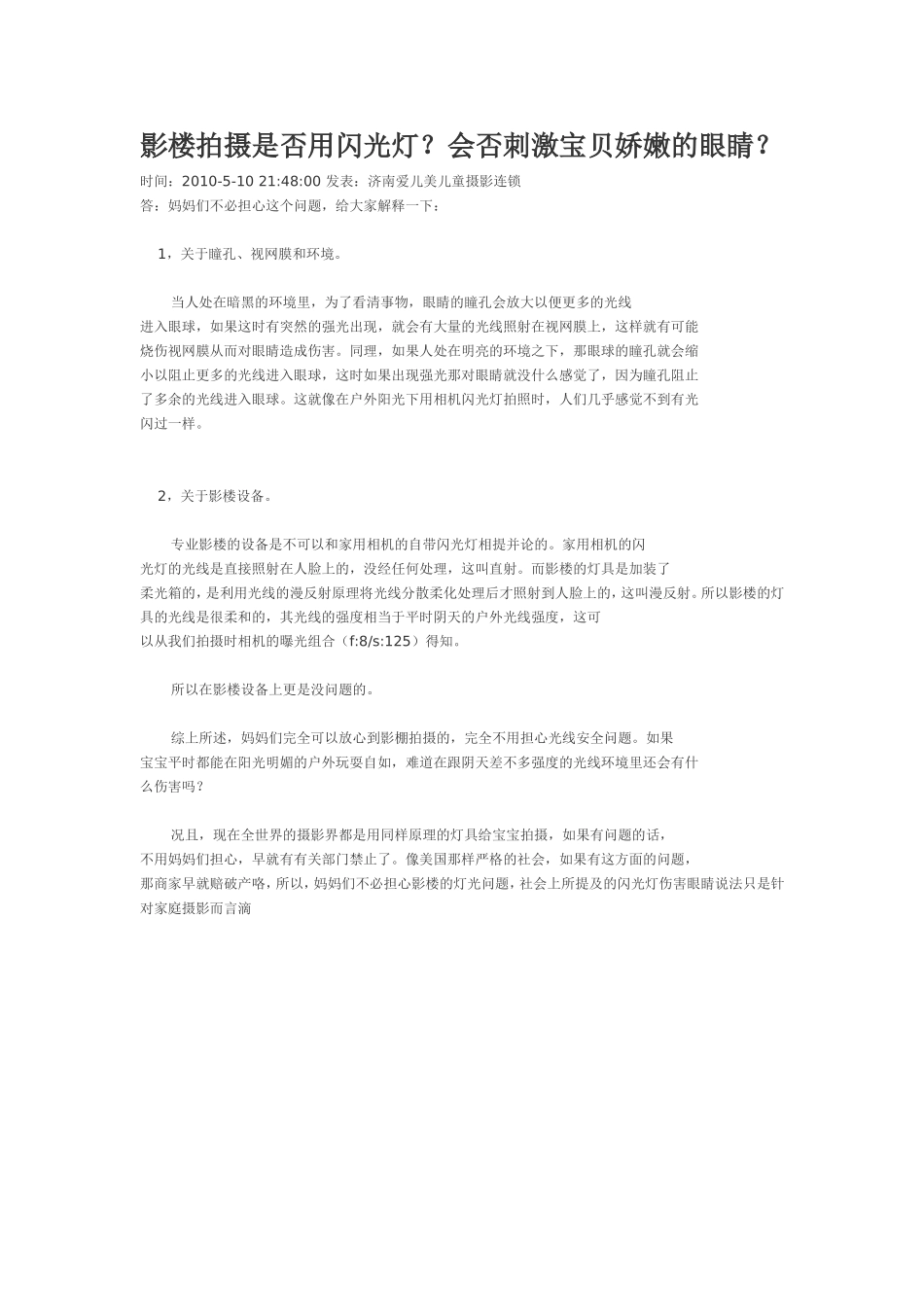 影楼拍摄是否用闪光灯？会否刺激宝贝娇嫩的眼睛？

时间：2010-5-10 21:48:00 发表：济南爱儿美儿童摄影连锁
答：妈妈们不必担心这个问题，给大家解释一下：

1，关于瞳孔、视网膜和环境。

当人处在暗黑的环境里，为了看清事物，眼睛的瞳孔会放大以便更多的光线进入眼球，如果这时有突然的强光出现，就会有大量的光线照射在视网膜上，这样就有可能烧伤视网膜从而对眼睛造成伤害。同理，如果人处在明亮的环境之下，那眼球的瞳孔就会缩小以阻止更多的光线进入眼球，这时如果出现强光那对眼睛就没什么感觉了，因为瞳孔阻止了多余的光线进入眼球。这就像在户外阳光下用相机闪光灯拍照时，人们几乎感觉不到有光闪过一样。

2，关于影楼设备。

专业影楼的设备是不可以和家用相机的自带闪光灯相提并论的。家用相机的闪光灯的光线是直接照射在人脸上的，没经任何处理，这叫直射。而影楼的灯具是加装了柔光箱的，是利用光线的漫反射原理将光线分散柔化处理后才照射到人脸上的，这叫漫反射。所以影楼的灯具的光线是很柔和的，其光线的强度相当于平时阴天的户外光线强度，这可以从我们拍摄时相机的曝光组合（f:8/s:125）得知。

所以在影楼设备上更是没问题的。

综上所述，妈妈们完全可以放心到影棚拍摄的，完全不用担心光线安全问题。如果宝宝平时都能在阳光明媚的户外玩耍自如，难道在跟阴天差不多强度的光线环境里还会有什么伤害吗？

况且，现在全世界的摄影界都是用同样原理的灯具给宝宝拍摄，如果有问题的话，不用妈妈们担心，早就有有关部门禁止了。像美国那样严格的社会，如果有这方面的问题，那商家早就赔破产咯，所以，妈妈们不必担心影楼的灯光问题，社会上所提及的闪光灯伤害眼睛说法只是针对家庭摄影而言滴